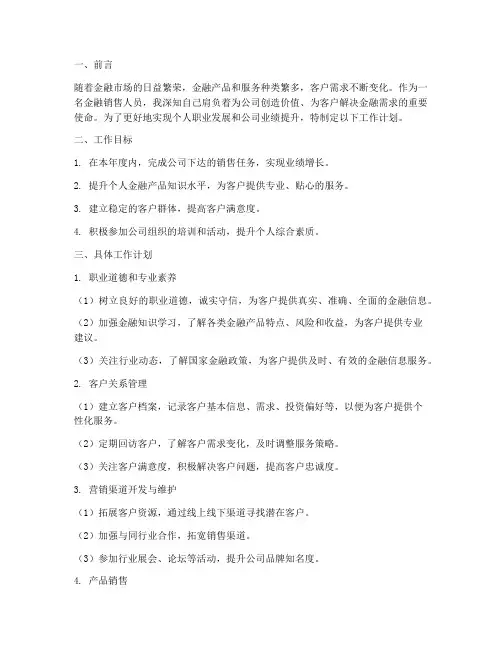 一、前言

随着金融市场的日益繁荣，金融产品和服务种类繁多，客户需求不断变化。作为一名金融销售人员，我深知自己肩负着为公司创造价值、为客户解决金融需求的重要使命。为了更好地实现个人职业发展和公司业绩提升，特制定以下工作计划。

二、工作目标

1. 在本年度内，完成公司下达的销售任务，实现业绩增长。

2. 提升个人金融产品知识水平，为客户提供专业、贴心的服务。

3. 建立稳定的客户群体，提高客户满意度。

4. 积极参加公司组织的培训和活动，提升个人综合素质。

三、具体工作计划

1. 职业道德和专业素养

（1）树立良好的职业道德，诚实守信，为客户提供真实、准确、全面的金融信息。

（2）加强金融知识学习，了解各类金融产品特点、风险和收益，为客户提供专业建议。

（3）关注行业动态，了解国家金融政策，为客户提供及时、有效的金融信息服务。

2. 客户关系管理

（1）建立客户档案，记录客户基本信息、需求、投资偏好等，以便为客户提供个性化服务。

（2）定期回访客户，了解客户需求变化，及时调整服务策略。

（3）关注客户满意度，积极解决客户问题，提高客户忠诚度。

3. 营销渠道开发与维护

（1）拓展客户资源，通过线上线下渠道寻找潜在客户。

（2）加强与同行业合作，拓宽销售渠道。

（3）参加行业展会、论坛等活动，提升公司品牌知名度。

4. 产品销售